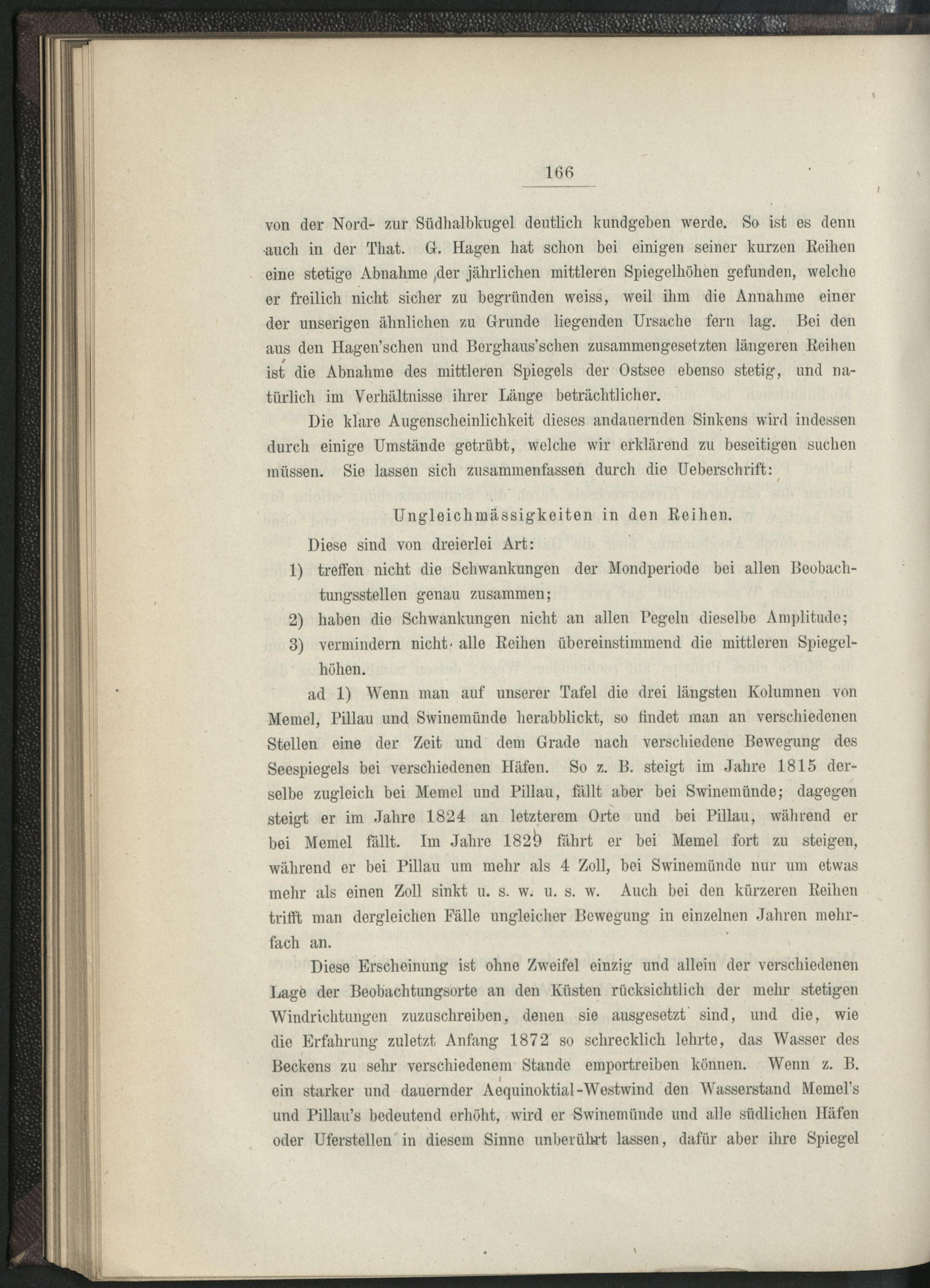 166

von der Nord- zur Südhalbkugel deutlich kundgeben werde. So ist es denn auch in der That. G. Hagen hat schon bei einigen seiner kurzen Reihen eine stetige Abnahme der jährlichen mittleren Spiegelhöhen gefunden, welche er freilich nicht sicher zu begründen weiss, weil ihm die Annahme einer der unserigen ähnlichen zu Grunde liegenden Ursache fern lag. Bei den aus den Hagen'schen und Berghaus'schen zusammengesetzten längeren Reihen ist die Abnahme des mittleren Spiegels der Ostsee ebenso stetig, und natürlich im Verhältnisse ihrer Länge beträchtlicher.

Die klare Augenscheinlichkeit dieses andauernden Sinkens wird indessen durch einige Umstände getrübt, welche wir erklärend zu beseitigen suchen müssen. Sie lassen sich zusammenfassen durch die Ueberschrift:

Ungleichmässigkeiten in den Reihen.

Diese sind von dreierlei Art:

1) treffen nicht die Schwankungen der Mondperiode bei allen Beobachtungsstellen genau zusammen;

2) haben die Schwankungen nicht an allen Pegeln dieselbe Amplitude;

3) vermindern nicht alle Reihen übereinstimmend die mittleren Spiegelhöhen.

ad 1) Wenn man auf unserer Tafel die drei längsten Kolumnen von Memel, Pillau und Swinemünde herabblickt, so findet man an verschiedenen Stellen eine der Zeit und dem Grade nach verschiedene Bewegung des Seespiegels bei verschiedenen Häfen. So z. B. steigt im Jahre 1815 derselbe zugleich bei Memel und Pillau, fällt aber bei Swinemünde; dagegen steigt er im Jahre 1824 an letzterem Orte und bei Pillau, während er bei Memel fällt. Im Jahre 1829 fährt er bei Memel fort zu steigen, während er bei Pillau um mehr als 4 Zoll, bei Swinemünde nur um etwas mehr als einen Zoll sinkt u. s. w. u. s. w. Auch bei den kürzeren Reihen trifft man dergleichen Fälle ungleicher Bewegung in einzelnen Jahren mehrfach an.

Diese Erscheinung ist ohne Zweifel einzig und allein der verschiedenen Lage der Beobachtungsorte an den Küsten rücksichtlich der mehr stetigen Windrichtungen zuzuschreiben, denen sie ausgesetzt sind, und die, wie die Erfahrung zuletzt Anfang 1872 so schrecklich lehrte, das Wasser des Beckens zu sehr verschiedenem Stande emportreiben können. Wenn z. B. ein starker und dauernder Aequinoktial-Westwind den Wasserstand Memel's und Pillau's bedeutend erhöht, wird er Swinemünde und alle südlichen Häfen oder Uferstellen in diesem Sinne unberührt lassen, dafür aber ihre Spiegel